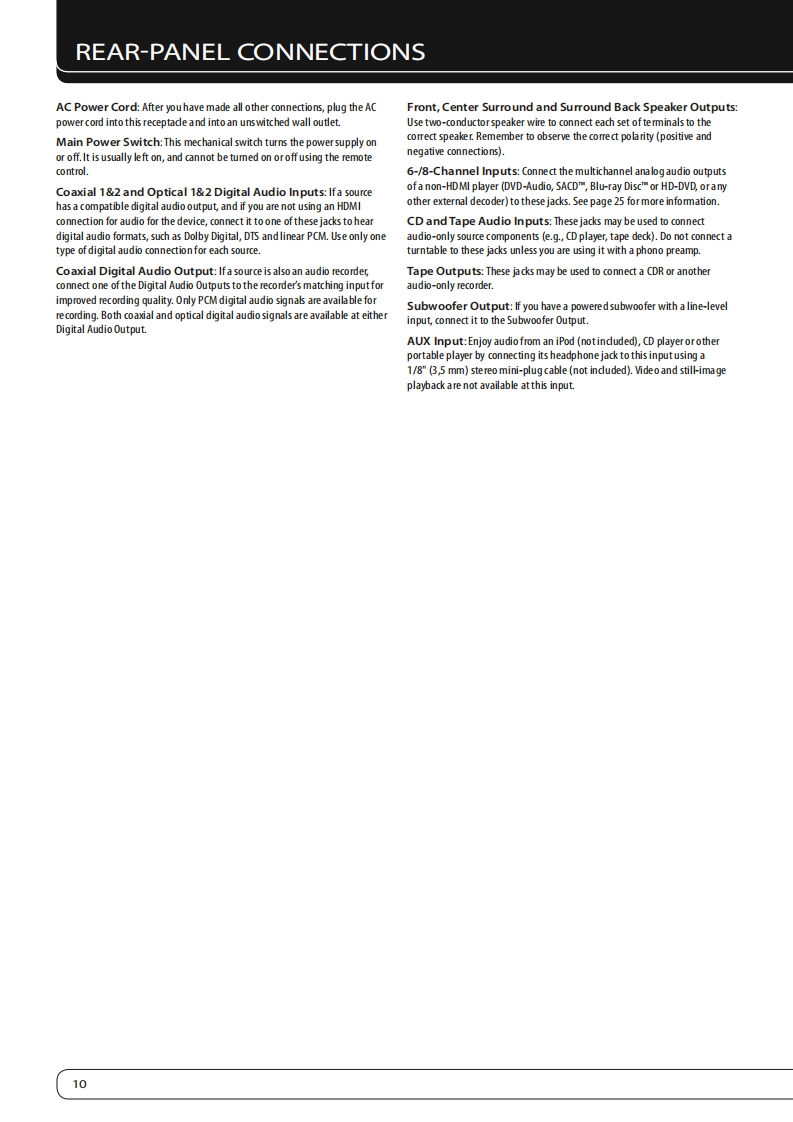 REAR-PANEL CONNECTIONS

AC Power Cord: After you have made all other connections, plug the AC power cord into this receptacle and into an unswitched wall outlet.

Main Power Switch: This mechanical switch turns the power supply on or off. It is usually left on, and cannot be turned on or off using the remote control.

Coaxial 1&2 and Optical 1&2 Digital Audio Inputs: If a source has a compatible digital audio output, and if you are not using an HDMI connection for audio for the device, connect it to one of these jacks to hear digital audio formats, such as Dolby Digital, DTS and linear PCM. Use only one type of digital audio connection for each source.

Coaxial Digital Audio Output: If a source is also an audio recorder, connect one of the Digital Audio Outputs to the recorder's matching input for improved recording quality. Only PCM digital audio signals are available for recording. Both coaxial and optical digital audio signals are available at either Digital Audio Output.

Front, Center Surround and Surround Back Speaker Outputs: Use two-conductor speaker wire to connect each set of terminals to the correct speaker. Remember to observe the correct polarity (positive and negative connections).

6-/8-Channel Inputs: Connect the multichannel analog audio outputs of a non-HDMI player (DVD-Audio, SACD™, Blu-ray Disc™ or HD-DVD, or any other external decoder) to these jacks. See page 25 for more information.

CD and Tape Audio Inputs: These jacks may be used to connect audio-only source components (e.g., CD player, tape deck). Do not connect a turntable to these jacks unless you are using it with a phono preamp.

Tape Outputs: These jacks may be used to connect a CDR or another audio-only recorder.

Subwoofer Output: If you have a powered subwoofer with a line-level input, connect it to the Subwoofer Output.

AUX Input: Enjoy audio from an iPod (not included), CD player or other portable player by connecting its headphone jack to this input using a 1/8" (3,5 mm) stereo mini-plug cable (not included). Video and still-image playback are not available at this input.

10